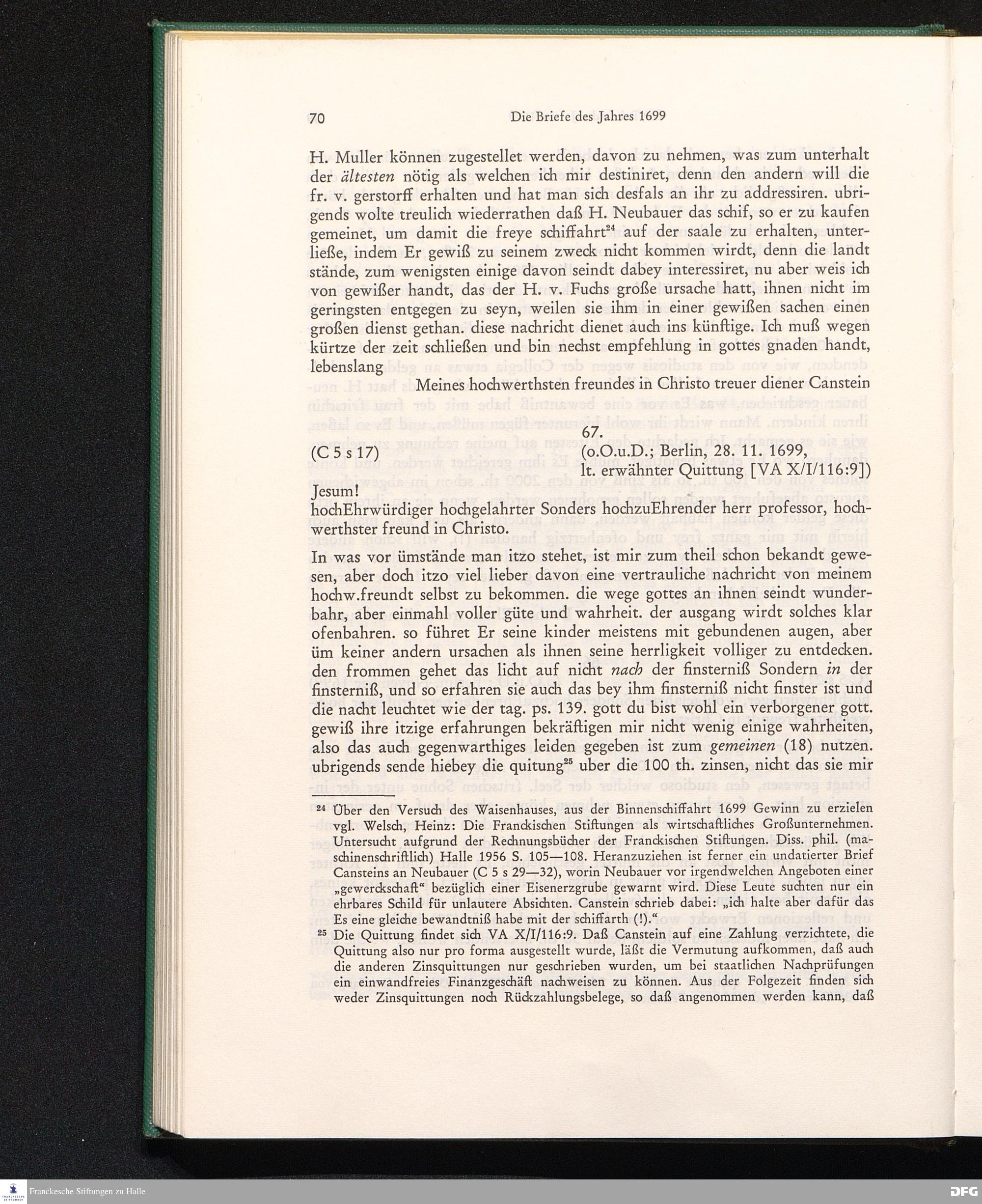 70 Die Briefe des Jahres 1699

H. Muller können zugestellet werden, davon zu nehmen, was zum unterhalt der ältesten nötig als welchen ich mir destiniret, denn den andern will die fr. v. gerstorff erhalten und hat man sich desfals an ihr zu addressiren. ubrigends wolte treulich wiederrathen daß H. Neubauer das schif, so er zu kaufen gemeinet, um damit die freye schiffahrt$^{24}$ auf der saale zu erhalten, unterließe, indem Er gewiß zu seinem zweck nicht kommen wirdt, denn die landt stände, zum wenigsten einige davon seindt dabey interessiret, nu aber weis ich von gewißer handt, das der H. v. Fuchs große ursache hatt, ihnen nicht im geringsten entgegen zu seyn, weilen sie ihm in einer gewißen sachen einen großen dienst gethan. diese nachricht dienet auch ins künftige. Ich muß wegen kürtze der zeit schließen und bin nechst empfehlung in gottes gnaden handt, lebenslang

Meines hochwerthsten freundes in Christo treuer diener Canstein

67.

(C 5 s 17)

(o.O.u.D.; Berlin, 28. 11. 1699, lt. erwähnter Quittung [VA X/I/116:9])

Jesum!
hochEhrwürdiger hochgelahrter Sonders hochzuEhrender herr professor, hochwerthster freund in Christo.

In was vor ümstände man itzo stehet, ist mir zum theil schon bekandt gewesen, aber doch itzo viel lieber davon eine vertrauliche nachricht von meinem hochw.freundt selbst zu bekommen. die wege gottes an ihnen seindt wunderbahr, aber einmahl voller güte und wahrheit. der ausgang wirdt solches klar ofenbahren. so führet Er seine kinder meistens mit gebundenen augen, aber üm keiner andern ursachen als ihnen seine herrligkeit volliger zu entdecken. den frommen gehet das licht auf nicht nach der finsterniß Sondern in der finsterniß, und so erfahren sie auch das bey ihm finsterniß nicht finster ist und die nacht leuchtet wie der tag. ps. 139. gott du bist wohl ein verborgener gott. gewiß ihre itzige erfahrungen bekräftigen mir nicht wenig einige wahrheiten, also das auch gegenwarthiges leiden gegeben ist zum gemeinen (18) nutzen. ubrigends sende hiebey die quitung$^{25}$ uber die 100 th. zinsen, nicht das sie mir

$^{24}$ Über den Versuch des Waisenhauses, aus der Binnenschiffahrt 1699 Gewinn zu erzielen vgl. Welsch, Heinz: Die Franckischen Stiftungen als wirtschaftliches Großunternehmen. Untersucht aufgrund der Rechnungsbücher der Franckischen Stiftungen. Diss. phil. (maschinenschriftlich) Halle 1956 S. 105—108. Heranzuziehen ist ferner ein undatierter Brief Cansteins an Neubauer (C 5 s 29—32), worin Neubauer vor irgendwelchen Angeboten einer „gewerckschaft“ bezüglich einer Eisenerzgrube gewarnt wird. Diese Leute suchten nur ein ehrbares Schild für unlautere Absichten. Canstein schrieb dabei: „ich halte aber dafür das Es eine gleiche bewandtniß habe mit der schiffarth (!).“

$^{25}$ Die Quittung findet sich VA X/I/116:9. Daß Canstein auf eine Zahlung verzichtete, die Quittung also nur pro forma ausgestellt wurde, läßt die Vermutung aufkommen, daß auch die anderen Zinsquittungen nur geschrieben wurden, um bei staatlichen Nachprüfungen ein einwandfreies Finanzgeschäft nachweisen zu können. Aus der Folgezeit finden sich weder Zinsquittungen noch Rückzahlungsbelege, so daß angenommen werden kann, daß

Franckesche Stiftungen zu Halle
DFG